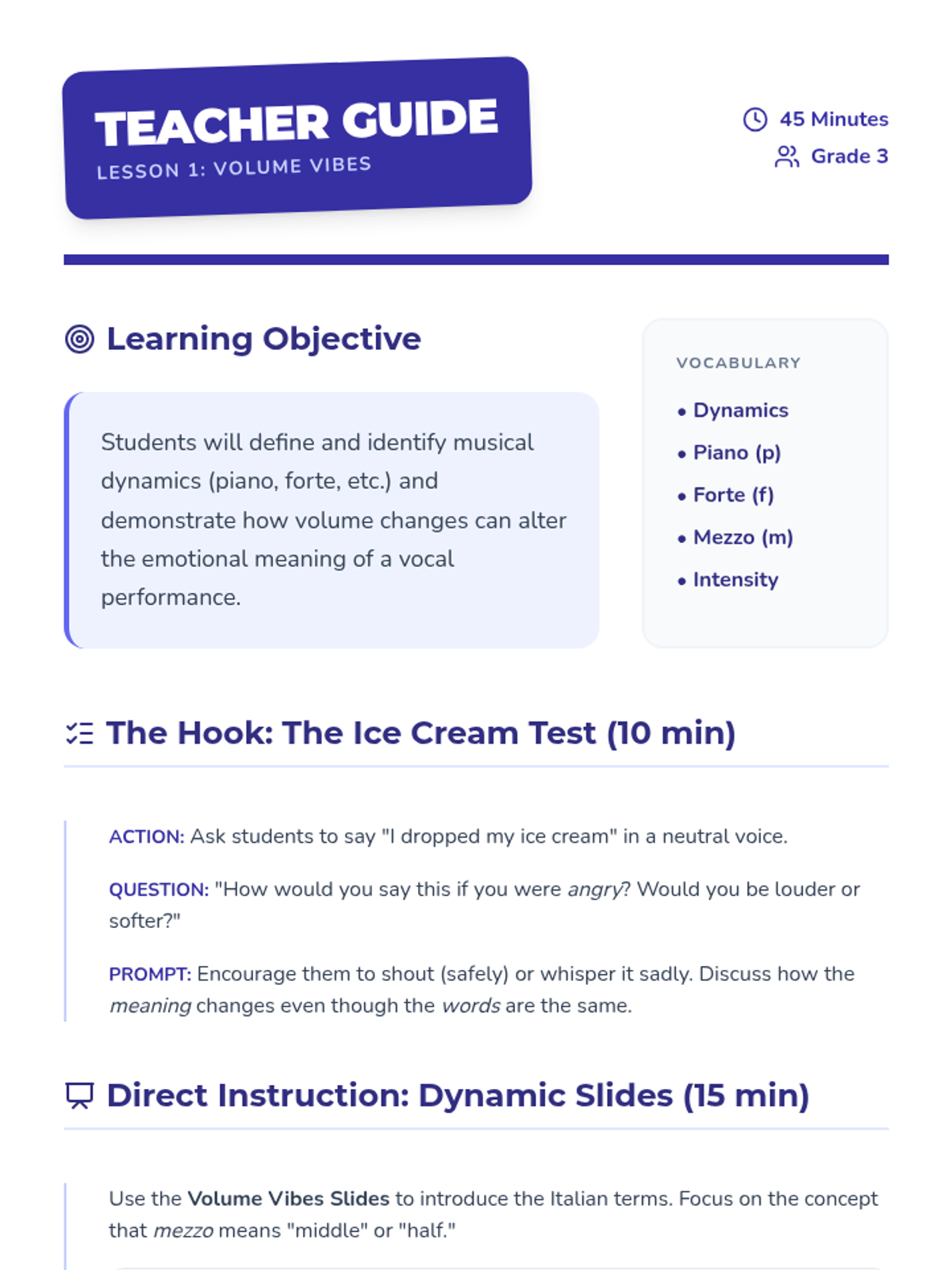 TEACHER GUIDE
LESSON 1: VOLUME VIBES

45 Minutes
Grade 3

Learning Objective

Students will define and identify musical dynamics (piano, forte, etc.) and demonstrate how volume changes can alter the emotional meaning of a vocal performance.

VOCABULARY
• Dynamics
• Piano (p)
• Forte (f)
• Mezzo (m)
• Intensity

The Hook: The Ice Cream Test (10 min)

ACTION: Ask students to say "I dropped my ice cream" in a neutral voice.

QUESTION: "How would you say this if you were angry? Would you be louder or softer?"

PROMPT: Encourage them to shout (safely) or whisper it sadly. Discuss how the meaning changes even though the words are the same.

Direct Instruction: Dynamic Slides (15 min)

Use the Volume Vibes Slides to introduce the Italian terms. Focus on the concept that mezzo means "middle" or "half."